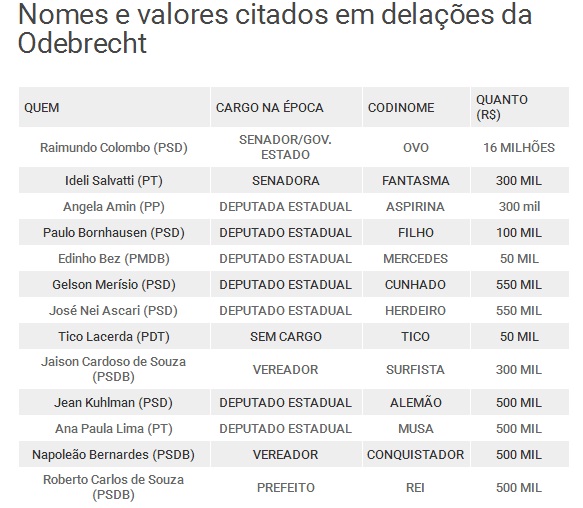 Nomes e valores citados em delações da Odebrecht

| QUEM | CARGO NA ÉPOCA | CODINOME | QUANTO (R$) |
|---|---|---|---|
| Raimundo Colombo (PSD) | SENADOR/GOV. ESTADO | OVO | 16 MILHÕES |
| Ideli Salvatti (PT) | SENADORA | FANTASMA | 300 MIL |
| Angela Amin (PP) | DEPUTADA ESTADUAL | ASPIRINA | 300 mil |
| Paulo Bornhausen (PSD) | DEPUTADO ESTADUAL | FILHO | 100 MIL |
| Edinho Bez (PMDB) | DEPUTADO ESTADUAL | MERCEDES | 50 MIL |
| Gelson Merísio (PSD) | DEPUTADO ESTADUAL | CUNHADO | 550 MIL |
| José Nei Ascari (PSD) | DEPUTADO ESTADUAL | HERDEIRO | 550 MIL |
| Tico Lacerda (PDT) | SEM CARGO | TICO | 50 MIL |
| Jaison Cardoso de Souza (PSDB) | VEREADOR | SURFISTA | 300 MIL |
| Jean Kuhlman (PSD) | DEPUTADO ESTADUAL | ALEMÃO | 500 MIL |
| Ana Paula Lima (PT) | DEPUTADO ESTADUAL | MUSA | 500 MIL |
| Napoleão Bernardes (PSDB) | VEREADOR | CONQUISTADOR | 500 MIL |
| Roberto Carlos de Souza (PSDB) | PREFEITO | REI | 500 MIL |